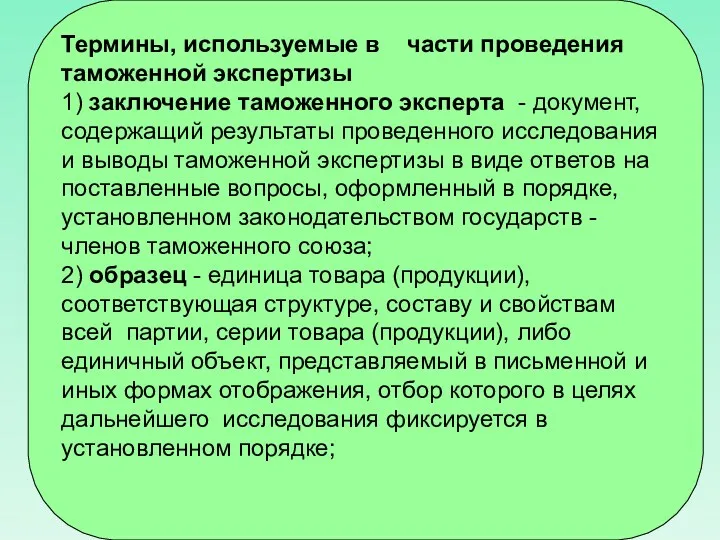 Термины, используемые в части проведения таможенной экспертизы
1) заключение таможенного эксперта - документ, содержащий результаты проведенного исследования и выводы таможенной экспертизы в виде ответов на поставленные вопросы, оформленный в порядке, установленном законодательством государств - членов таможенного союза;
2) образец - единица товара (продукции), соответствующая структуре, составу и свойствам всей партии, серии товара (продукции), либо единичный объект, представляемый в письменной и иных формах отображения, отбор которого в целях дальнейшего исследования фиксируется в установленном порядке;